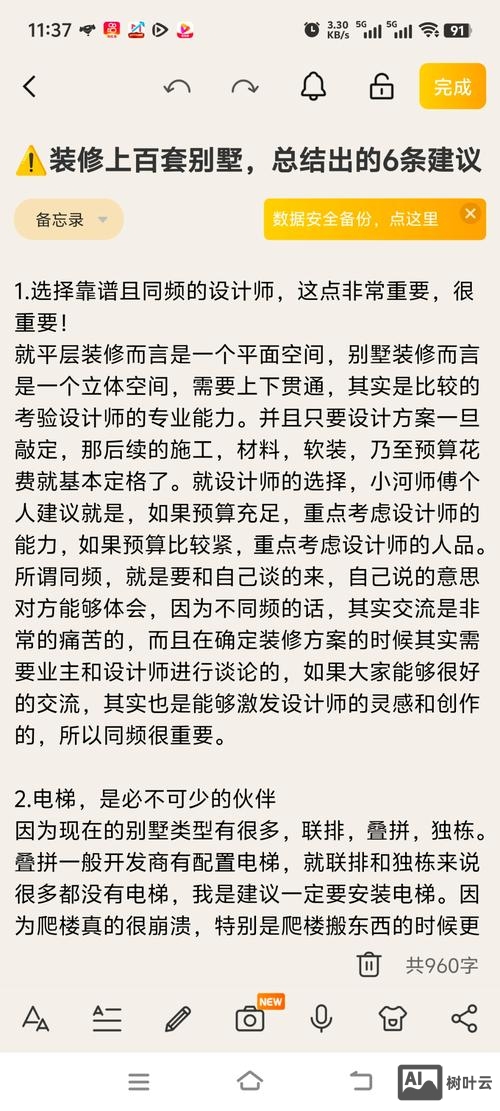 11:37 3.30 KB/s 5G 5G 91

完成

⚠️装修上百套别墅，总结出的6条建议

备忘录

数据安全备份，点这里

1.选择靠谱且同频的设计师，这点非常重要，很重要！
就平层装修而言是一个平面空间，别墅装修而言是一个立体空间，需要上下贯通，其实是比较的考验设计师的专业能力。并且只要设计方案一旦敲定，那后续的施工，材料，软装，乃至预算花费就基本定格了。就设计师的选择，小河师傅个人建议就是，如果预算充足，重点考虑设计师的能力，如果预算比较紧，重点考虑设计师的人品。所谓同频，就是要和自己谈的来，自己说的意思对方能够体会，因为不同频的话，其实交流是非常的痛苦的，而且在确定装修方案的时候其实需要业主和设计师进行谈论的，如果大家能够很好的交流，其实也是能够激发设计师的灵感和创作的，所以同频很重要。

2.电梯，是必不可少的伙伴
因为现在的别墅类型有很多，联排，叠拼，独栋。叠拼一般开发商有配置电梯，就联排和独栋来说很多都没有电梯，我是建议一定要安装电梯。因为爬楼真的很崩溃，特别是爬楼搬东西的时候更

共960字

NEW

AI 树叶云